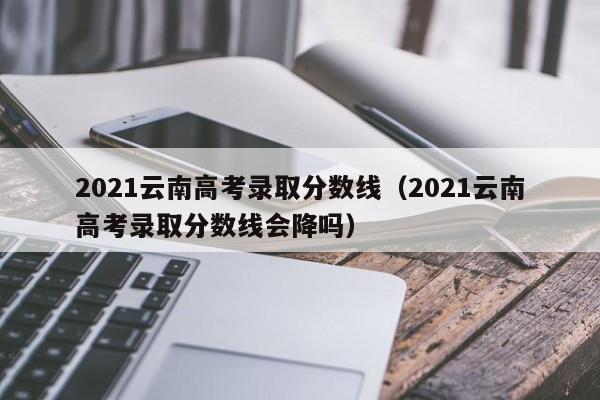 2021云南高考录取分数线（2021云南高考录取分数线会降吗）